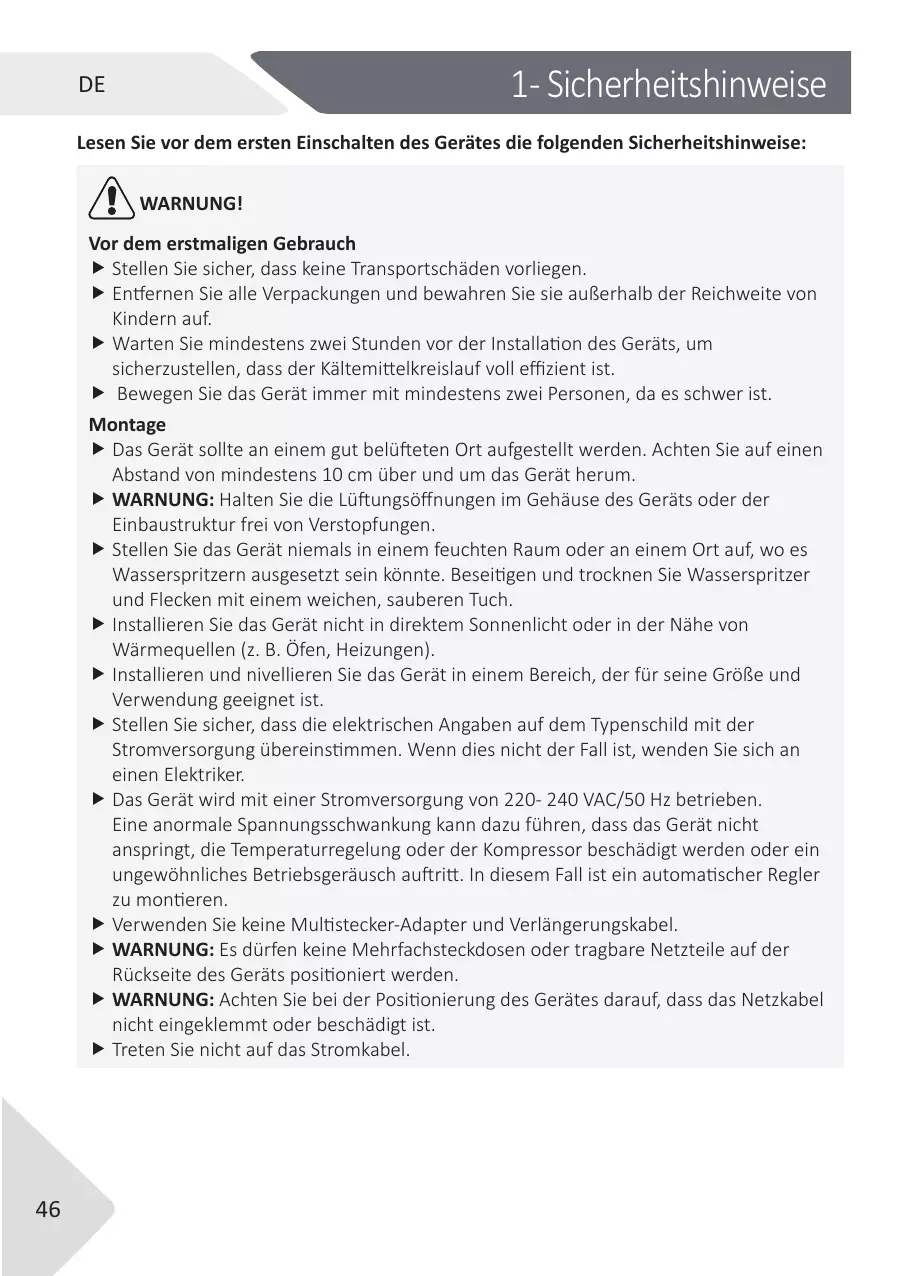 DE

1- Sicherheitshinweise

Lesen Sie vor dem ersten Einschalten des Gerätes die folgenden Sicherheitshinweise:

WARNUNG!

Vor dem erstmaligen Gebrauch
▶ Stellen Sie sicher, dass keine Transportschäden vorliegen.
▶ Entfernen Sie alle Verpackungen und bewahren Sie sie außerhalb der Reichweite von Kindern auf.
▶ Warten Sie mindestens zwei Stunden vor der Installation des Geräts, um sicherzustellen, dass der Kältemittelkreislauf voll effizient ist.
▶ Bewegen Sie das Gerät immer mit mindestens zwei Personen, da es schwer ist.

Montage
▶ Das Gerät sollte an einem gut belüfteten Ort aufgestellt werden. Achten Sie auf einen Abstand von mindestens 10 cm über und um das Gerät herum.
▶ WARNUNG: Halten Sie die Lüftungsöffnungen im Gehäuse des Geräts oder der Einbaustruktur frei von Verstopfungen.
▶ Stellen Sie das Gerät niemals in einem feuchten Raum oder an einem Ort auf, wo es Wasserspritzern ausgesetzt sein könnte. Beseitigen und trocknen Sie Wasserspritzer und Flecken mit einem weichen, sauberen Tuch.
▶ Installieren Sie das Gerät nicht in direktem Sonnenlicht oder in der Nähe von Wärmequellen (z. B. Öfen, Heizungen).
▶ Installieren und nivellieren Sie das Gerät in einem Bereich, der für seine Größe und Verwendung geeignet ist.
▶ Stellen Sie sicher, dass die elektrischen Angaben auf dem Typenschild mit der Stromversorgung übereinstimmen. Wenn dies nicht der Fall ist, wenden Sie sich an einen Elektriker.
▶ Das Gerät wird mit einer Stromversorgung von 220- 240 VAC/50 Hz betrieben. Eine anormale Spannungsschwankung kann dazu führen, dass das Gerät nicht anspringt, die Temperaturregelung oder der Kompressor beschädigt werden oder ein ungewöhnliches Betriebsgeräusch auftritt. In diesem Fall ist ein automatischer Regler zu montieren.
▶ Verwenden Sie keine Multistecker-Adapter und Verlängerungskabel.
▶ WARNUNG: Es dürfen keine Mehrfachsteckdosen oder tragbare Netzteile auf der Rückseite des Geräts positioniert werden.
▶ WARNUNG: Achten Sie bei der Positionierung des Gerätes darauf, dass das Netzkabel nicht eingeklemmt oder beschädigt ist.
▶ Treten Sie nicht auf das Stromkabel.

46